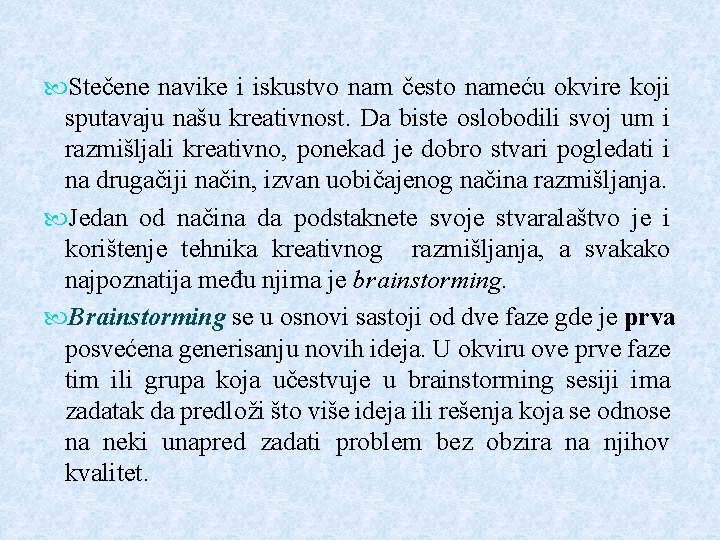 Stečene navike i iskustvo nam često nameću okvire koji sputavaju našu kreativnost. Da biste oslobodili svoj um i razmišljali kreativno, ponekad je dobro stvari pogledati i na drugačiji način, izvan uobičajenog načina razmišljanja.

Jedan od načina da podstaknete svoje stvaralaštvo je i korištenje tehnika kreativnog razmišljanja, a svakako najpoznatija među njima je brainstorming.

Brainstorming se u osnovi sastoji od dve faze gde je prva posvećena generisanju novih ideja. U okviru ove prve faze tim ili grupa koja učestvuje u brainstorming sesiji ima zadatak da predloži što više ideja ili rešenja koja se odnose na neki unapred zadati problem bez obzira na njihov kvalitet.